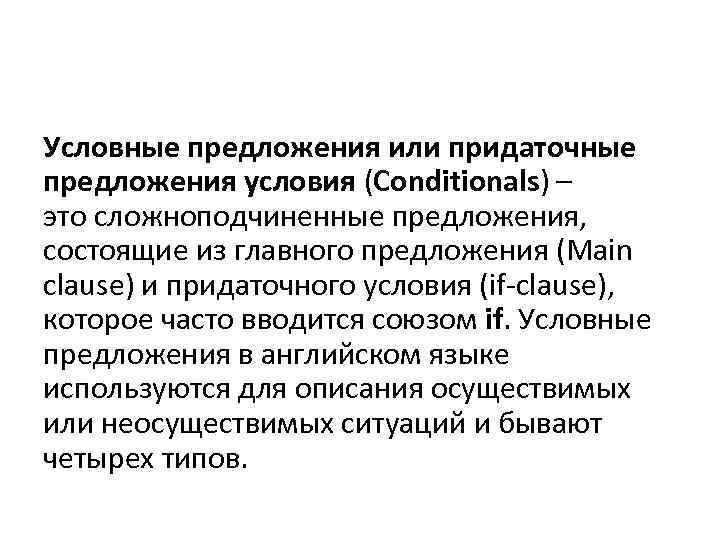 Условные предложения или придаточные предложения условия (Conditionals) – это сложноподчиненные предложения, состоящие из главного предложения (Main clause) и придаточного условия (if-clause), которое часто вводится союзом if. Условные предложения в английском языке используются для описания осуществимых или неосуществимых ситуаций и бывают четырех типов.